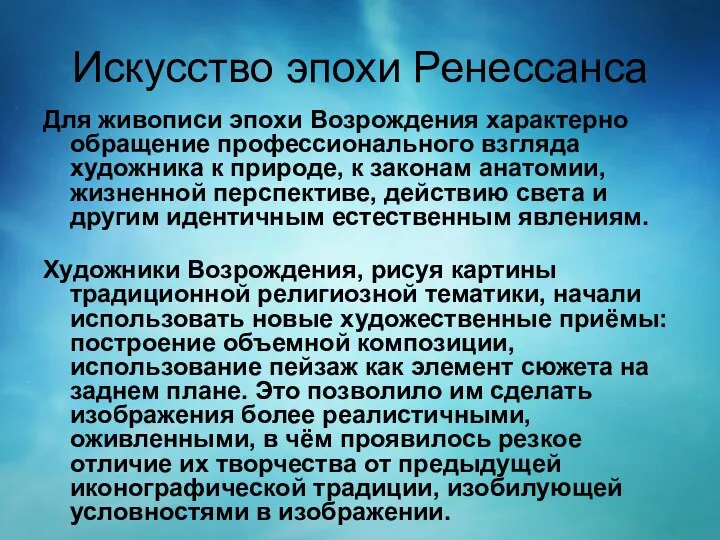 Искусство эпохи Ренессанса

Для живописи эпохи Возрождения характерно обращение профессионального взгляда художника к природе, к законам анатомии, жизненной перспективе, действию света и другим идентичным естественным явлениям.

Художники Возрождения, рисуя картины традиционной религиозной тематики, начали использовать новые художественные приёмы: построение объемной композиции, использование пейзаж как элемент сюжета на заднем плане. Это позволило им сделать изображения более реалистичными, оживленными, в чём проявилось резкое отличие их творчества от предыдущей иконографической традиции, изобилующей условностями в изображении.